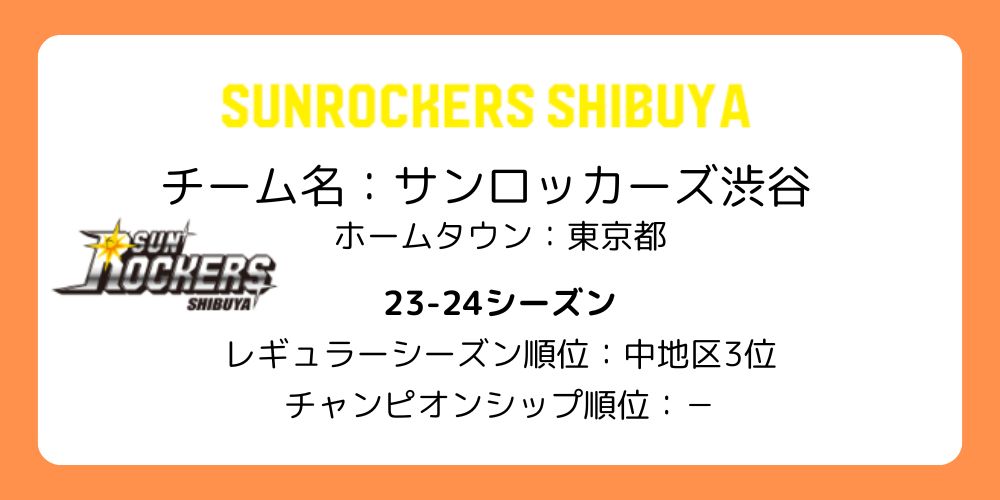 SUNROCKERS SHIBUYA

チーム名：サンロッカーズ渋谷

ホームタウン：東京都

SUN ROCKERS SHIBUYA

23-24シーズン

レギュラーシーズン順位：中地区3位

チャンピオンシップ順位：－